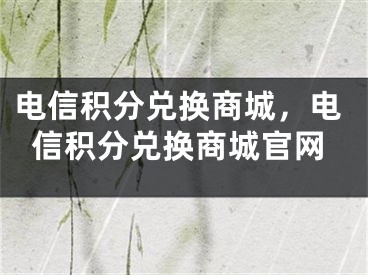 电信积分兑换商城，电信积分兑换商城官网